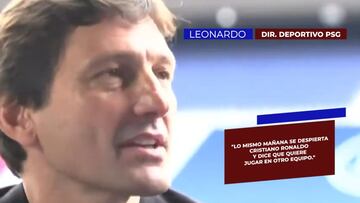 LEONARDO DIR. DEPORTIVO PSG

"LO MISMO MAÑANA SE DESPIERTA CRISTIANO RONALDO Y DICE QUE QUIERE JUGAR EN OTRO EQUIPO."